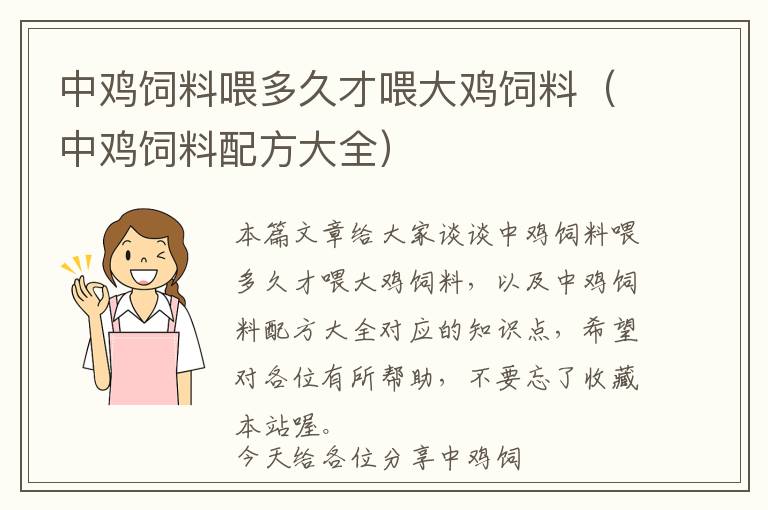 中鸡饲料喂多久才喂大鸡饲料（中鸡饲料配方大全）

本篇文章给大家谈谈中鸡饲料喂多久才喂大鸡饲料，以及中鸡饲料配方大全对应的知识点，希望对各位有所帮助，不要忘了收藏本站喔。

今天给各位分享中鸡饲